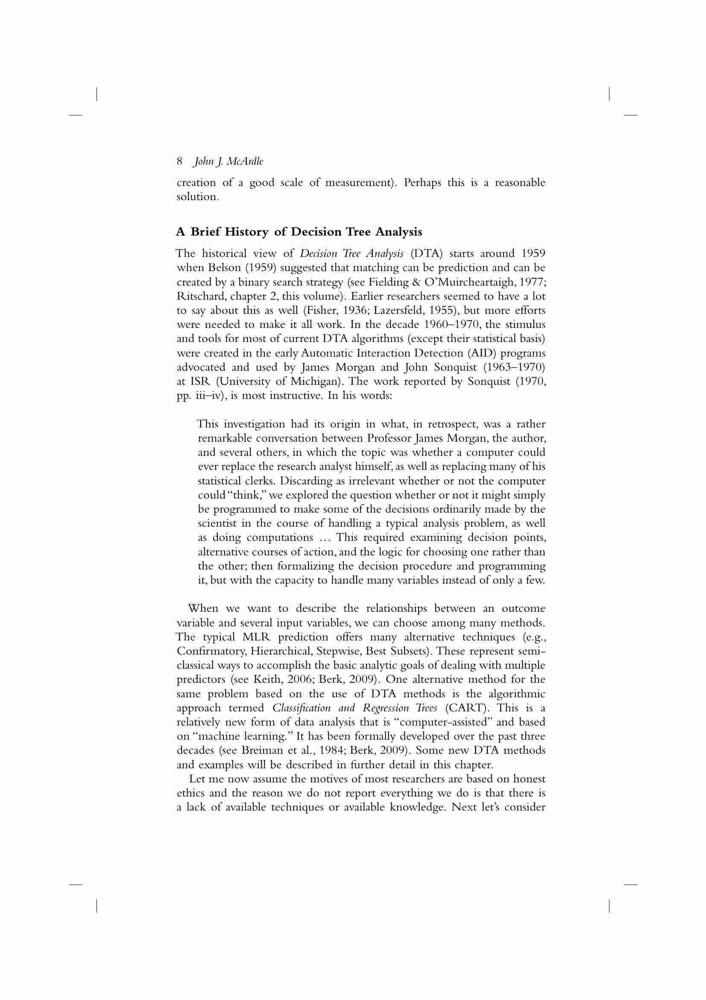 8 John J. McArdle

creation of a good scale of measurement). Perhaps this is a reasonable solution.

A Brief History of Decision Tree Analysis

The historical view of Decision Tree Analysis (DTA) starts around 1959 when Belson (1959) suggested that matching can be prediction and can be created by a binary search strategy (see Fielding & O'Muircheartaigh, 1977; Ritschard, chapter 2, this volume). Earlier researchers seemed to have a lot to say about this as well (Fisher, 1936; Lazersfeld, 1955), but more efforts were needed to make it all work. In the decade 1960–1970, the stimulus and tools for most of current DTA algorithms (except their statistical basis) were created in the early Automatic Interaction Detection (AID) programs advocated and used by James Morgan and John Sonquist (1963–1970) at ISR (University of Michigan). The work reported by Sonquist (1970, pp. iii–iv), is most instructive. In his words:

This investigation had its origin in what, in retrospect, was a rather remarkable conversation between Professor James Morgan, the author, and several others, in which the topic was whether a computer could ever replace the research analyst himself, as well as replacing many of his statistical clerks. Discarding as irrelevant whether or not the computer could "think," we explored the question whether or not it might simply be programmed to make some of the decisions ordinarily made by the scientist in the course of handling a typical analysis problem, as well as doing computations … This required examining decision points, alternative courses of action, and the logic for choosing one rather than the other; then formalizing the decision procedure and programming it, but with the capacity to handle many variables instead of only a few.

When we want to describe the relationships between an outcome variable and several input variables, we can choose among many methods. The typical MLR prediction offers many alternative techniques (e.g., Confirmatory, Hierarchical, Stepwise, Best Subsets). These represent semi-classical ways to accomplish the basic analytic goals of dealing with multiple predictors (see Keith, 2006; Berk, 2009). One alternative method for the same problem based on the use of DTA methods is the algorithmic approach termed Classification and Regression Trees (CART). This is a relatively new form of data analysis that is "computer-assisted" and based on "machine learning." It has been formally developed over the past three decades (see Breiman et al., 1984; Berk, 2009). Some new DTA methods and examples will be described in further detail in this chapter.

Let me now assume the motives of most researchers are based on honest ethics and the reason we do not report everything we do is that there is a lack of available techniques or available knowledge. Next let's consider